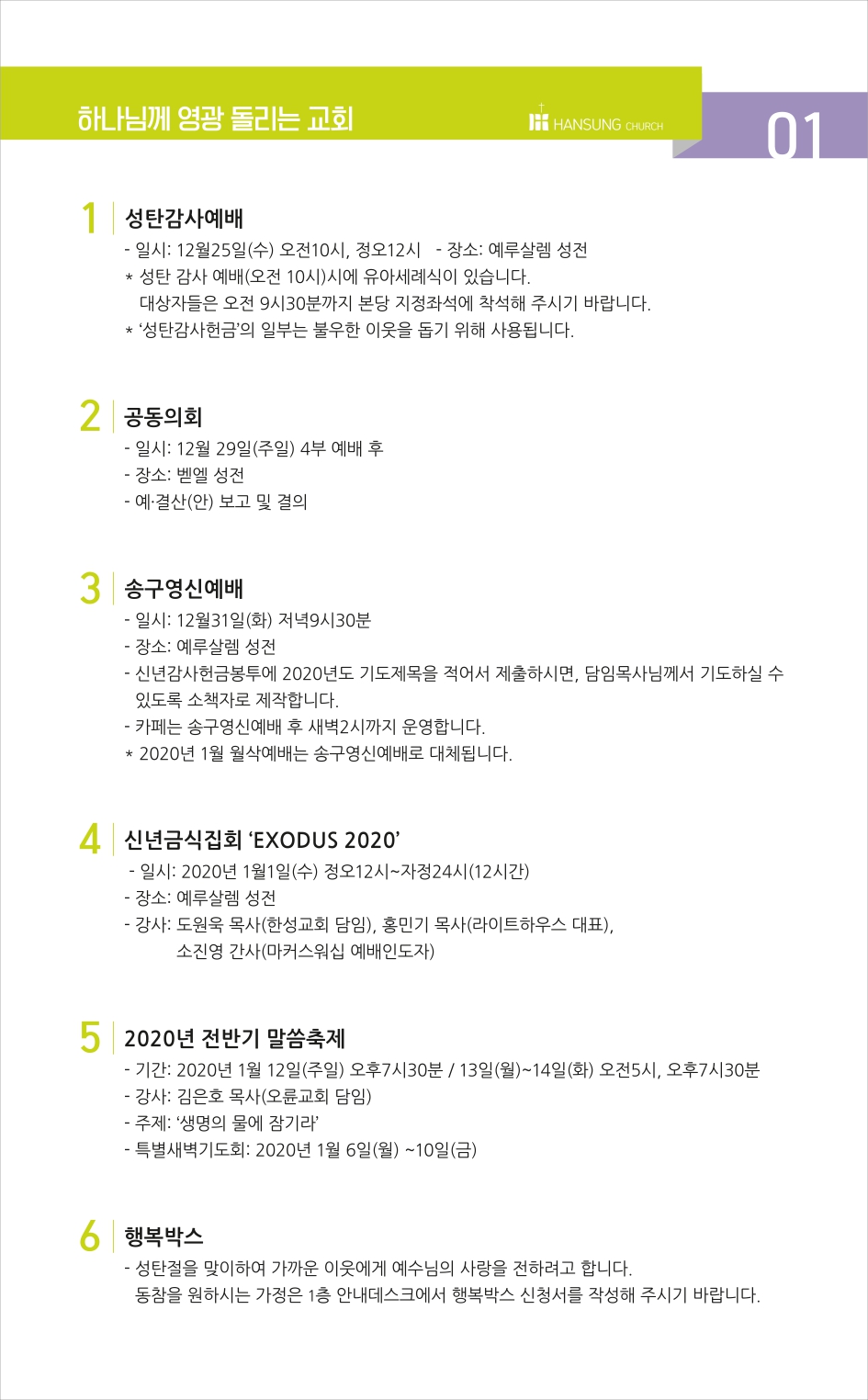 하나님께 영광 돌리는 교회

HANSUNG CHURCH

01

1 성탄감사예배

- 일시: 12월25일(수) 오전10시, 정오12시 - 장소: 예루살렘 성전
* 성탄 감사 예배(오전 10시)시에 유아세례식이 있습니다. 대상자들은 오전 9시30분까지 본당 지정좌석에 착석해 주시기 바랍니다.
* '성탄감사헌금'의 일부는 불우한 이웃을 돕기 위해 사용됩니다.

2 공동의회

- 일시: 12월 29일(주일) 4부 예배 후
- 장소: 벧엘 성전
- 예·결산(안) 보고 및 결의

3 송구영신예배

- 일시: 12월31일(화) 저녁9시30분
- 장소: 예루살렘 성전
- 신년감사헌금봉투에 2020년도 기도제목을 적어서 제출하시면, 담임목사님께서 기도하실 수 있도록 소책자로 제작합니다.
- 카페는 송구영신예배 후 새벽2시까지 운영합니다.
* 2020년 1월 월삭예배는 송구영신예배로 대체됩니다.

4 신년금식집회 'EXODUS 2020'

- 일시: 2020년 1월1일(수) 정오12시~자정24시(12시간)
- 장소: 예루살렘 성전
- 강사: 도원욱 목사(한성교회 담임), 홍민기 목사(라이트하우스 대표), 소진영 간사(마커스워십 예배인도자)

5 2020년 전반기 말씀축제

- 기간: 2020년 1월 12일(주일) 오후7시30분 / 13일(월)~14일(화) 오전5시, 오후7시30분
- 강사: 김은호 목사(오륜교회 담임)
- 주제: '생명의 물에 잠기라'
- 특별새벽기도회: 2020년 1월 6일(월) ~10일(금)

6 행복박스

- 성탄절을 맞이하여 가까운 이웃에게 예수님의 사랑을 전하려고 합니다. 동참을 원하시는 가정은 1층 안내데스크에서 행복박스 신청서를 작성해 주시기 바랍니다.